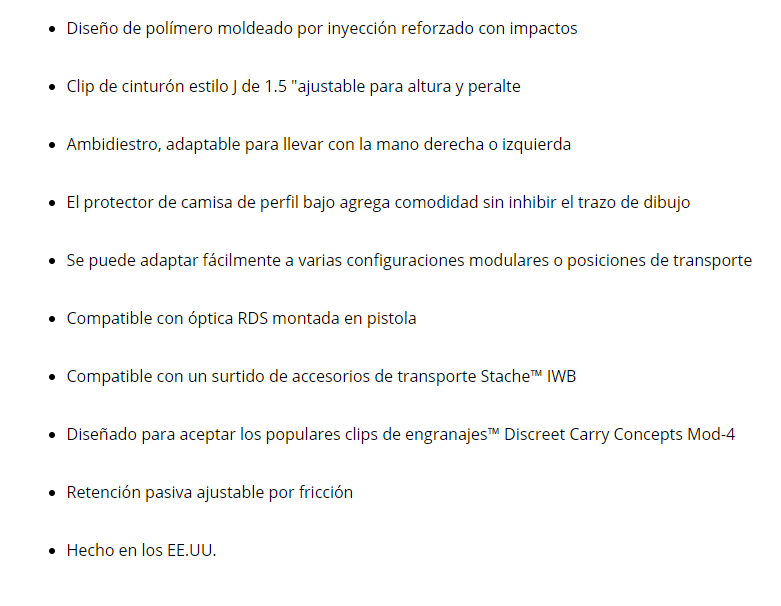 - Diseño de polímero moldeado por inyección reforzado con impactos

- Clip de cinturón estilo J de 1.5 "ajustable para altura y peralte

- Ambidiestro, adaptable para llevar con la mano derecha o izquierda

- El protector de camisa de perfil bajo agrega comodidad sin inhibir el trazo de dibujo

- Se puede adaptar fácilmente a varias configuraciones modulares o posiciones de transporte

- Compatible con óptica RDS montada en pistola

- Compatible con un surtido de accesorios de transporte Stache™ IWB

- Diseñado para aceptar los populares clips de engranajes™ Discreet Carry Concepts Mod-4

- Retención pasiva ajustable por fricción

- Hecho en los EE.UU.